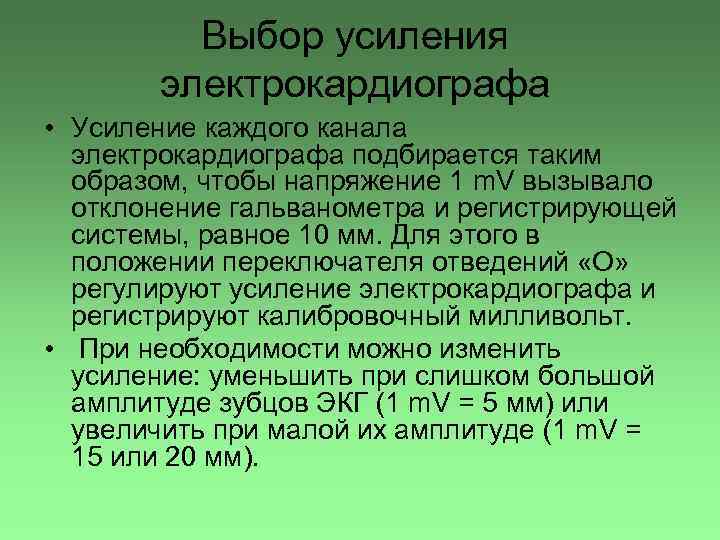 Выбор усиления электрокардиографа

• Усиление каждого канала электрокардиографа подбирается таким образом, чтобы напряжение 1 mV вызывало отклонение гальванометра и регистрирующей системы, равное 10 мм. Для этого в положении переключателя отведений «О» регулируют усиление электрокардиографа и регистрируют калибровочный милливольт.

• При необходимости можно изменить усиление: уменьшить при слишком большой амплитуде зубцов ЭКГ (1 mV = 5 мм) или увеличить при малой их амплитуде (1 mV = 15 или 20 мм).